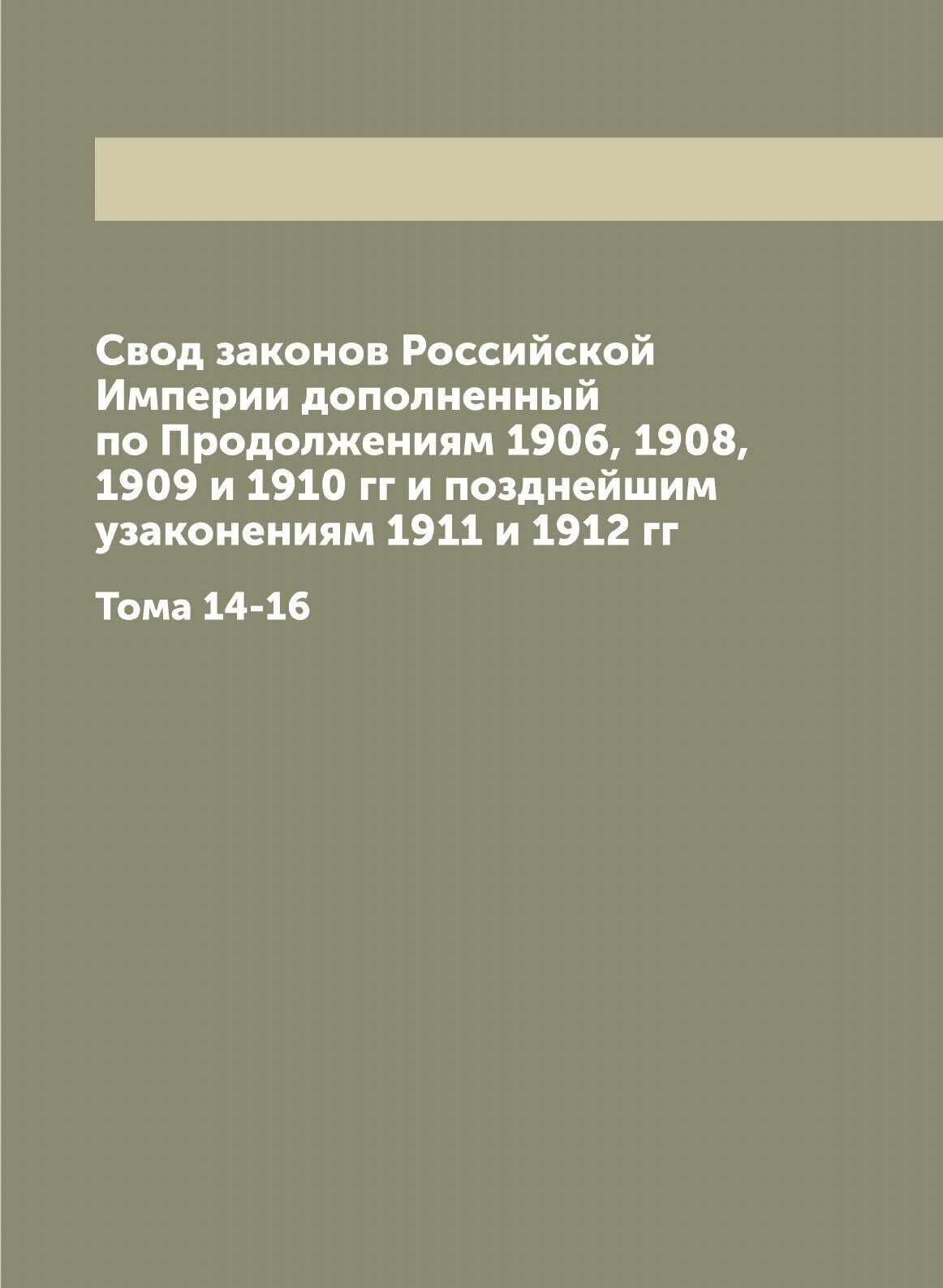 Свод законов Российской Империи дополненный по Продолжениям 1906, 1908, 1909 и 1910 гг и позднейшим узаконениям 1911 и 1912 гг

Тома 14-16